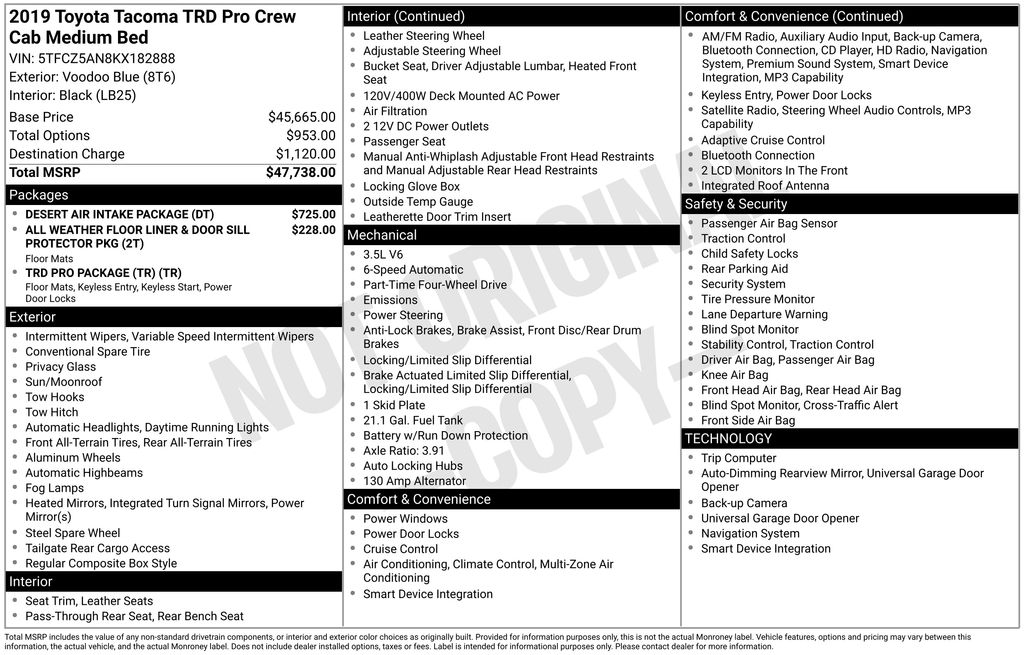 2019 Toyota Tacoma TRD Pro Crew Cab Medium Bed

VIN: 5TFCZ5AN8KX182888
Exterior: Voodoo Blue (8T6)
Interior: Black (LB25)

Base Price $45,665.00
Total Options $953.00
Destination Charge $1,120.00
Total MSRP $47,738.00

Packages

• DESERT AIR INTAKE PACKAGE (DT) $725.00
• ALL WEATHER FLOOR LINER & DOOR SILL PROTECTOR PKG (2T) $228.00
Floor Mats
• TRD PRO PACKAGE (TR) (TR)
Floor Mats, Keyless Entry, Keyless Start, Power Door Locks

Exterior

• Intermittent Wipers, Variable Speed Intermittent Wipers
• Conventional Spare Tire
• Privacy Glass
• Sun/Moonroof
• Tow Hooks
• Tow Hitch
• Automatic Headlights, Daytime Running Lights
• Front All-Terrain Tires, Rear All-Terrain Tires
• Aluminum Wheels
• Automatic Highbeams
• Fog Lamps
• Heated Mirrors, Integrated Turn Signal Mirrors, Power Mirror(s)
• Steel Spare Wheel
• Tailgate Rear Cargo Access
• Regular Composite Box Style

Interior

• Seat Trim, Leather Seats
• Pass-Through Rear Seat, Rear Bench Seat

Interior (Continued)

• Leather Steering Wheel
• Adjustable Steering Wheel
• Bucket Seat, Driver Adjustable Lumbar, Heated Front Seat
• 120V/400W Deck Mounted AC Power
• Air Filtration
• 2 12V DC Power Outlets
• Passenger Seat
• Manual Anti-Whiplash Adjustable Front Head Restraints and Manual Adjustable Rear Head Restraints
• Locking Glove Box
• Outside Temp Gauge
• Leatherette Door Trim Insert

Mechanical

• 3.5L V6
• 6-Speed Automatic
• Part-Time Four-Wheel Drive
• Emissions
• Power Steering
• Anti-Lock Brakes, Brake Assist, Front Disc/Rear Drum Brakes
• Locking/Limited Slip Differential
• Brake Actuated Limited Slip Differential, Locking/Limited Slip Differential
• 1 Skid Plate
• 21.1 Gal. Fuel Tank
• Battery w/Run Down Protection
• Axle Ratio: 3.91
• Auto Locking Hubs
• 130 Amp Alternator

Comfort & Convenience

• Power Windows
• Power Door Locks
• Cruise Control
• Air Conditioning, Climate Control, Multi-Zone Air Conditioning
• Smart Device Integration

Comfort & Convenience (Continued)

• AM/FM Radio, Auxiliary Audio Input, Back-up Camera, Bluetooth Connection, CD Player, HD Radio, Navigation System, Premium Sound System, Smart Device Integration, MP3 Capability
• Keyless Entry, Power Door Locks
• Satellite Radio, Steering Wheel Audio Controls, MP3 Capability
• Adaptive Cruise Control
• Bluetooth Connection
• 2 LCD Monitors In The Front
• Integrated Roof Antenna

Safety & Security

• Passenger Air Bag Sensor
• Traction Control
• Child Safety Locks
• Rear Parking Aid
• Security System
• Tire Pressure Monitor
• Lane Departure Warning
• Blind Spot Monitor
• Stability Control, Traction Control
• Driver Air Bag, Passenger Air Bag
• Knee Air Bag
• Front Head Air Bag, Rear Head Air Bag
• Blind Spot Monitor, Cross-Traffic Alert
• Front Side Air Bag

TECHNOLOGY

• Trip Computer
• Auto-Dimming Rearview Mirror, Universal Garage Door Opener
• Back-up Camera
• Universal Garage Door Opener
• Navigation System
• Smart Device Integration

Total MSRP includes the value of any non-standard drivetrain components, or interior and exterior color choices as originally built. Provided for information purposes only, this is not the actual Monroney label. Vehicle features, options and pricing may vary between this information, the actual vehicle, and the actual Monroney label. Does not include dealer installed options, taxes or fees. Label is intended for informational purposes only. Please contact dealer for more information.

NOT ORIGINAL COPY